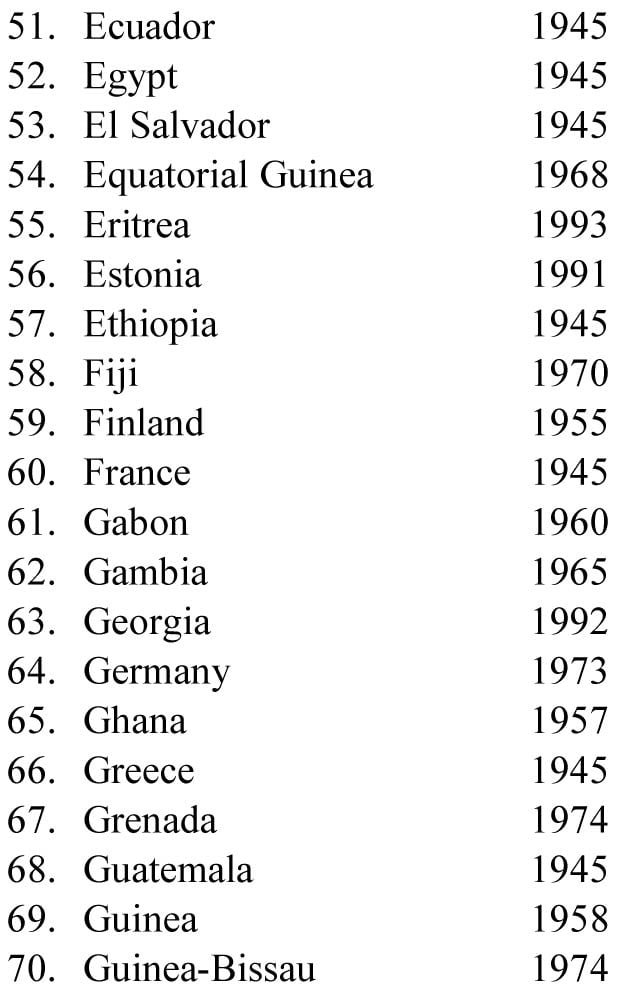 51. Ecuador 1945
52. Egypt 1945
53. El Salvador 1945
54. Equatorial Guinea 1968
55. Eritrea 1993
56. Estonia 1991
57. Ethiopia 1945
58. Fiji 1970
59. Finland 1955
60. France 1945
61. Gabon 1960
62. Gambia 1965
63. Georgia 1992
64. Germany 1973
65. Ghana 1957
66. Greece 1945
67. Grenada 1974
68. Guatemala 1945
69. Guinea 1958
70. Guinea-Bissau 1974